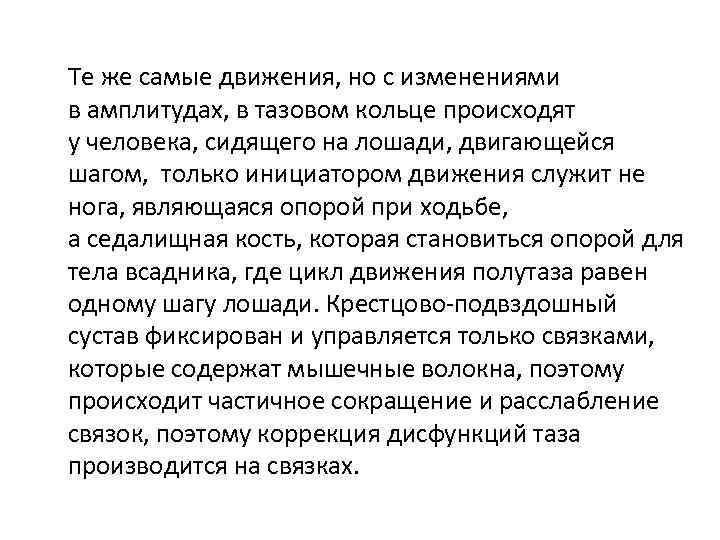 Те же самые движения, но с изменениями в амплитудах, в тазовом кольце происходят у человека, сидящего на лошади, двигающейся шагом, только инициатором движения служит не нога, являющаяся опорой при ходьбе, а седалищная кость, которая становиться опорой для тела всадника, где цикл движения полутаза равен одному шагу лошади. Крестцово-подвздошный сустав фиксирован и управляется только связками, которые содержат мышечные волокна, поэтому происходит частичное сокращение и расслабление связок, поэтому коррекция дисфункций таза производится на связках.